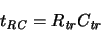 $t_{RC} = R_{tr}C_{tr}$